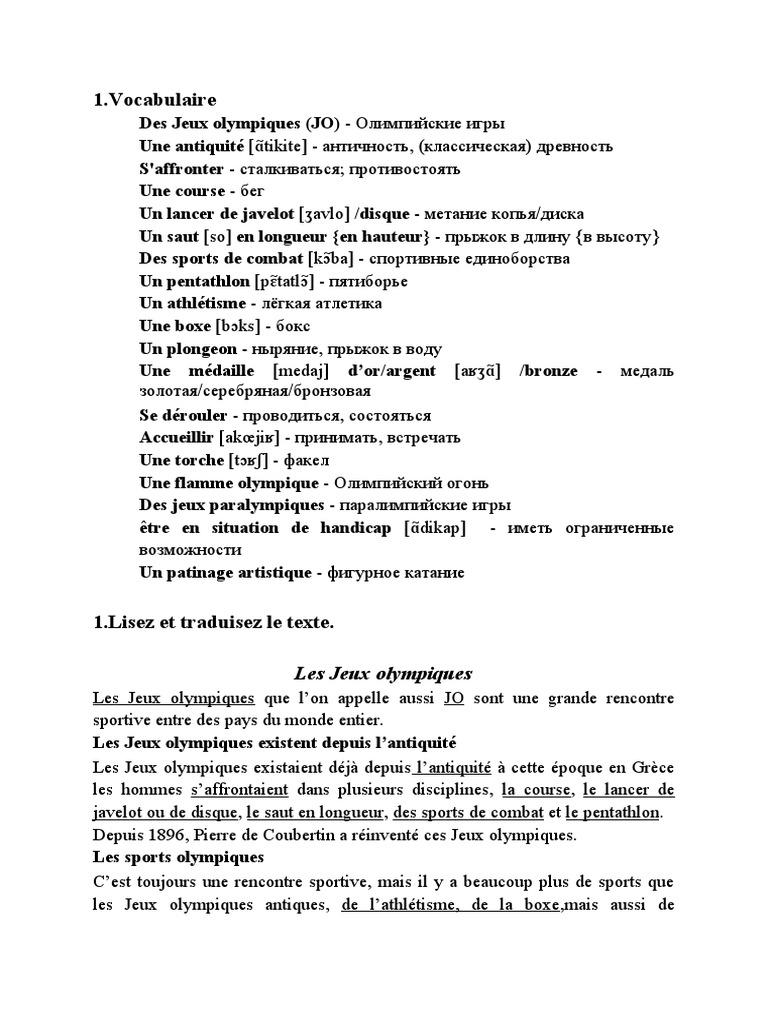 1.Vocabulaire

Des Jeux olympiques (JO) - Олимпийские игры
Une antiquité [ɑ̃tikite] - античность, (классическая) древность
S'affronter - сталкиваться; противостоять
Une course - бег
Un lancer de javelot [ʒavlo] /disque - метание копья/диска
Un saut [so] en longueur {en hauteur} - прыжок в длину {в высоту}
Des sports de combat [kɔ̃ba] - спортивные единоборства
Un pentathlon [pɛ̃tatlɔ̃] - пятиборье
Un athlétisme - лёгкая атлетика
Une boxe [bɔks] - бокс
Un plongeon - ныряние, прыжок в воду
Une médaille [medaj] d'or/argent [aʁʒɑ̃] /bronze - медаль золотая/серебряная/бронзовая
Se dérouler - проводиться, состояться
Accueillir [akœjiʁ] - принимать, встречать
Une torche [tɔʁʃ] - факел
Une flamme olympique - Олимпийский огонь
Des jeux paralympiques - паралимпийские игры
être en situation de handicap [ɑ̃dikap] - иметь ограниченные возможности
Un patinage artistique - фигурное катание

1.Lisez et traduisez le texte.

Les Jeux olympiques

Les Jeux olympiques que l'on appelle aussi JO sont une grande rencontre sportive entre des pays du monde entier.

Les Jeux olympiques existent depuis l'antiquité

Les Jeux olympiques existaient déjà depuis l'antiquité à cette époque en Grèce les hommes s'affrontaient dans plusieurs disciplines, la course, le lancer de javelot ou de disque, le saut en longueur, des sports de combat et le pentathlon. Depuis 1896, Pierre de Coubertin a réinventé ces Jeux olympiques.

Les sports olympiques

C'est toujours une rencontre sportive, mais il y a beaucoup plus de sports que les Jeux olympiques antiques, de l'athlétisme, de la boxe,mais aussi de